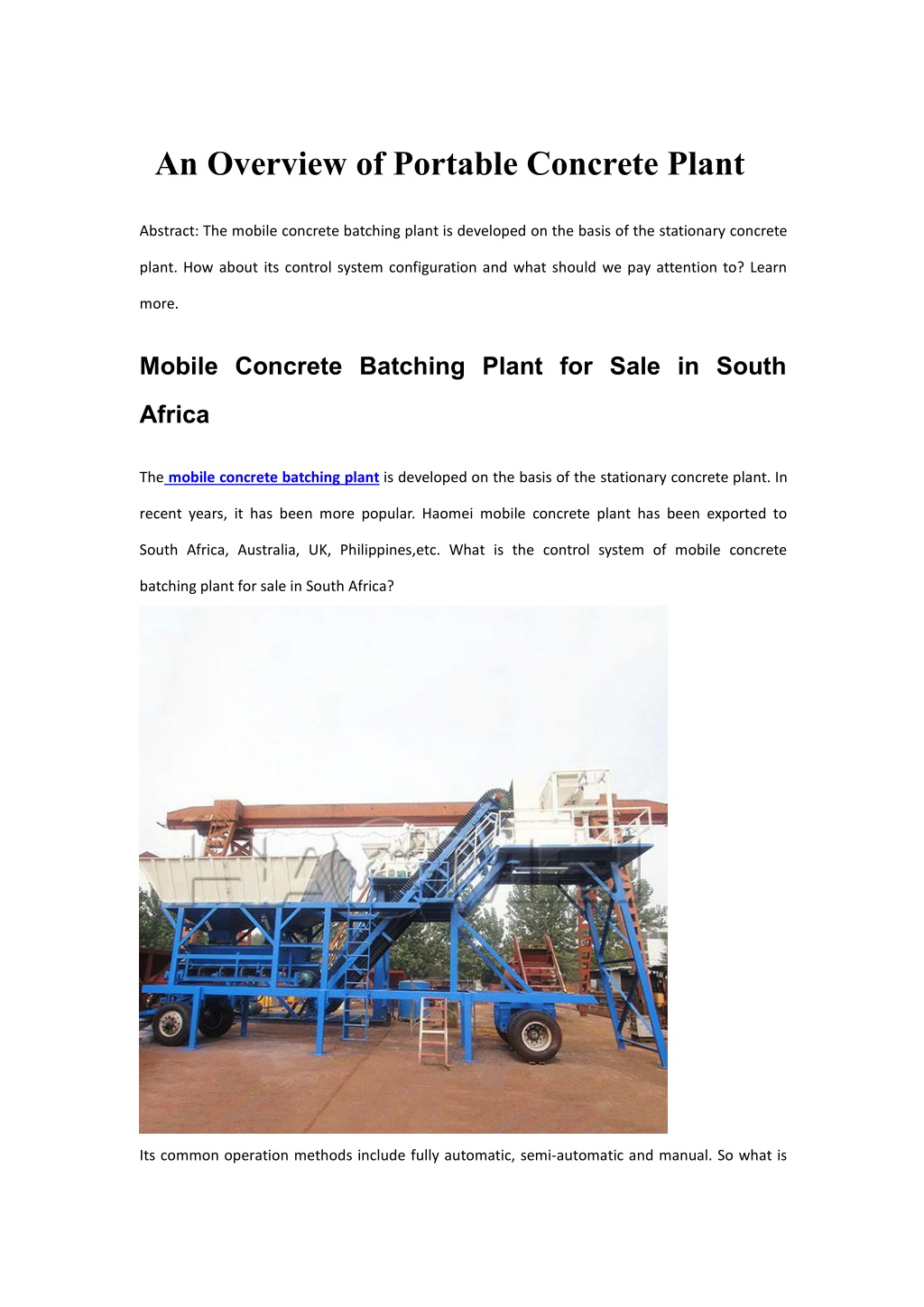 An Overview of Portable Concrete Plant

Abstract: The mobile concrete batching plant is developed on the basis of the stationary concrete plant. How about its control system configuration and what should we pay attention to? Learn more.

Mobile Concrete Batching Plant for Sale in South Africa

The mobile concrete batching plant is developed on the basis of the stationary concrete plant. In recent years, it has been more popular. Haomei mobile concrete plant has been exported to South Africa, Australia, UK, Philippines,etc. What is the control system of mobile concrete batching plant for sale in South Africa?

Its common operation methods include fully automatic, semi-automatic and manual. So what is